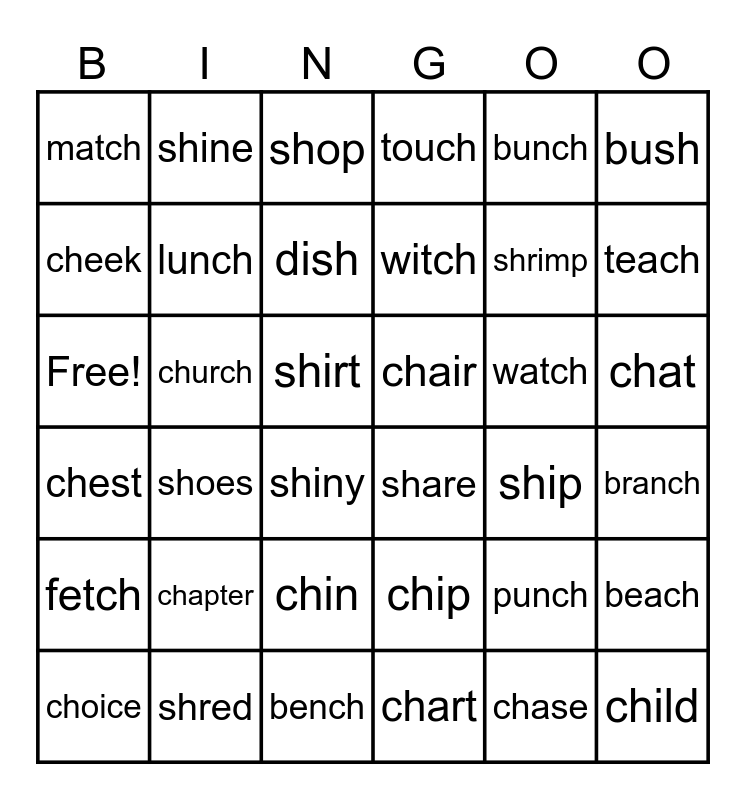 | B | I | N | G | O | O |
|---|---|---|---|---|---|
| match | shine | shop | touch | bunch | bush |
| cheek | lunch | dish | witch | shrimp | teach |
| Free! | church | shirt | chair | watch | chat |
| chest | shoes | shiny | share | ship | branch |
| fetch | chapter | chin | chip | punch | beach |
| choice | shred | bench | chart | chase | child |